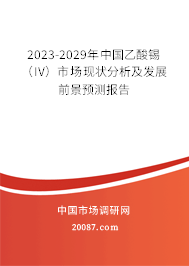 2023-2029年中国乙酸锡（IV）市场现状分析及发展前景预测报告

中国市场调研网

20087.com